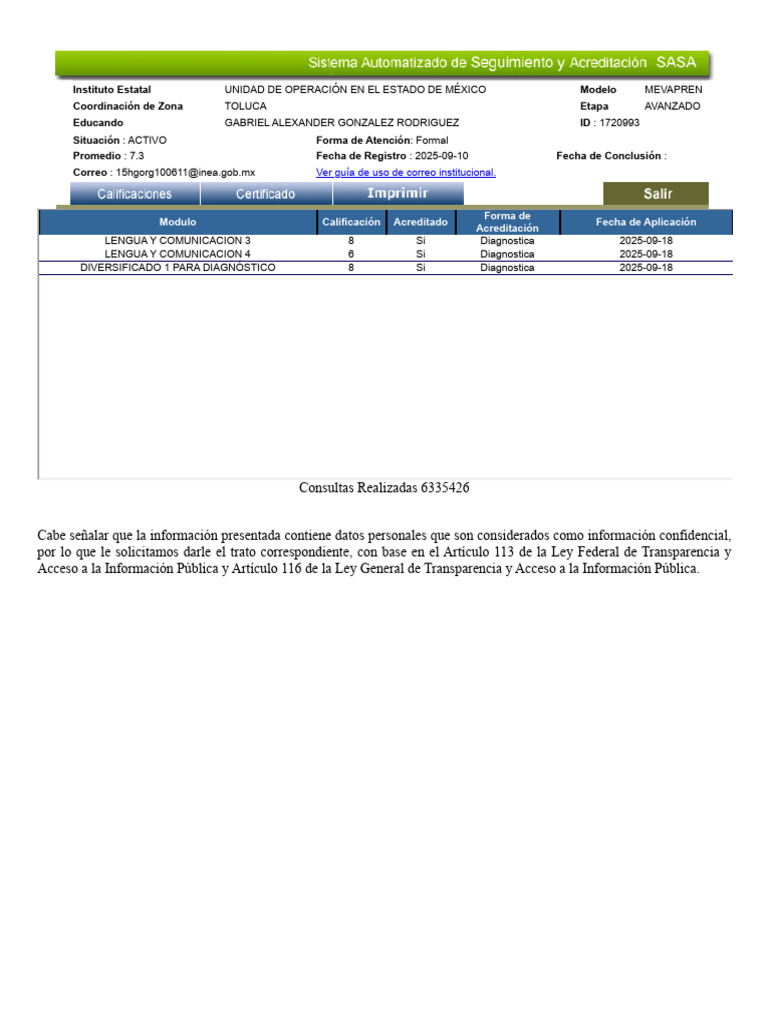 Sistema Automatizado de Seguimiento y Acreditación SASA

Instituto Estatal UNIDAD DE OPERACIÓN EN EL ESTADO DE MÉXICO Modelo MEVAPREN
Coordinación de Zona TOLUCA Etapa AVANZADO
Educando GABRIEL ALEXANDER GONZALEZ RODRIGUEZ ID : 1720993
Situación : ACTIVO Forma de Atención: Formal
Promedio : 7.3 Fecha de Registro : 2025-09-10 Fecha de Conclusión :
Correo : 15hgorg100611@inea.gob.mx Ver guía de uso de correo institucional.

Calificaciones Certificado Imprimir Salir

| Modulo | Calificación | Acreditado | Forma de Acreditación | Fecha de Aplicación |
|---|---|---|---|---|
| LENGUA Y COMUNICACION 3 | 8 | Si | Diagnostica | 2025-09-18 |
| LENGUA Y COMUNICACION 4 | 6 | Si | Diagnostica | 2025-09-18 |
| DIVERSIFICADO 1 PARA DIAGNOSTICO | 8 | Si | Diagnostica | 2025-09-18 |

Consultas Realizadas 6335426

Cabe señalar que la información presentada contiene datos personales que son considerados como información confidencial, por lo que le solicitamos darle el trato correspondiente, con base en el Artículo 113 de la Ley Federal de Transparencia y Acceso a la Información Pública y Artículo 116 de la Ley General de Transparencia y Acceso a la Información Pública.